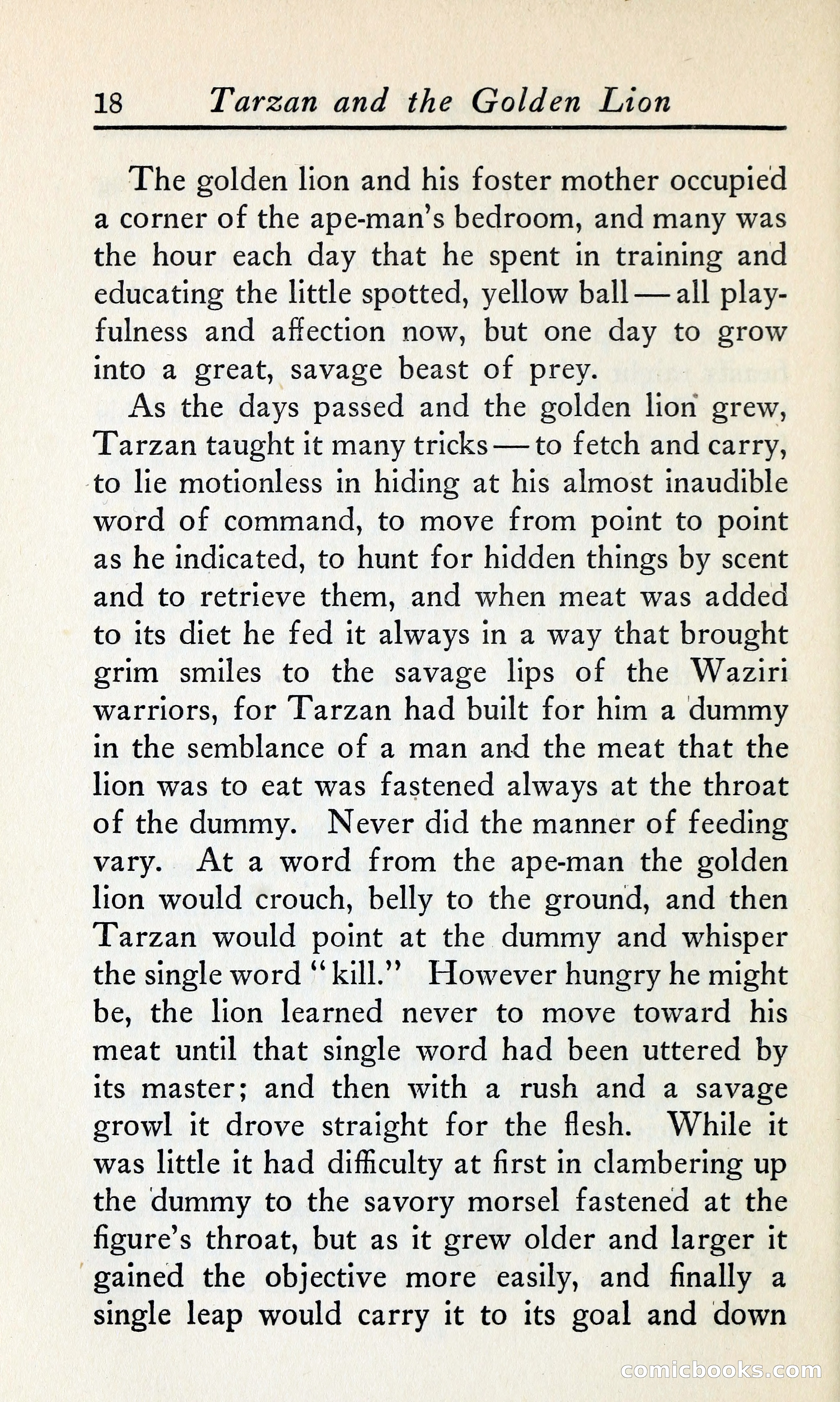 18 Tarzan and the Golden Lion

The golden lion and his foster mother occupied a corner of the ape-man's bedroom, and many was the hour each day that he spent in training and educating the little spotted, yellow ball — all playfulness and affection now, but one day to grow into a great, savage beast of prey.

As the days passed and the golden lion grew, Tarzan taught it many tricks — to fetch and carry, to lie motionless in hiding at his almost inaudible word of command, to move from point to point as he indicated, to hunt for hidden things by scent and to retrieve them, and when meat was added to its diet he fed it always in a way that brought grim smiles to the savage lips of the Waziri warriors, for Tarzan had built for him a dummy in the semblance of a man and the meat that the lion was to eat was fastened always at the throat of the dummy. Never did the manner of feeding vary. At a word from the ape-man the golden lion would crouch, belly to the ground, and then Tarzan would point at the dummy and whisper the single word "kill." However hungry he might be, the lion learned never to move toward his meat until that single word had been uttered by its master; and then with a rush and a savage growl it drove straight for the flesh. While it was little it had difficulty at first in clambering up the dummy to the savory morsel fastened at the figure's throat, but as it grew older and larger it gained the objective more easily, and finally a single leap would carry it to its goal and down

comicbooks.com